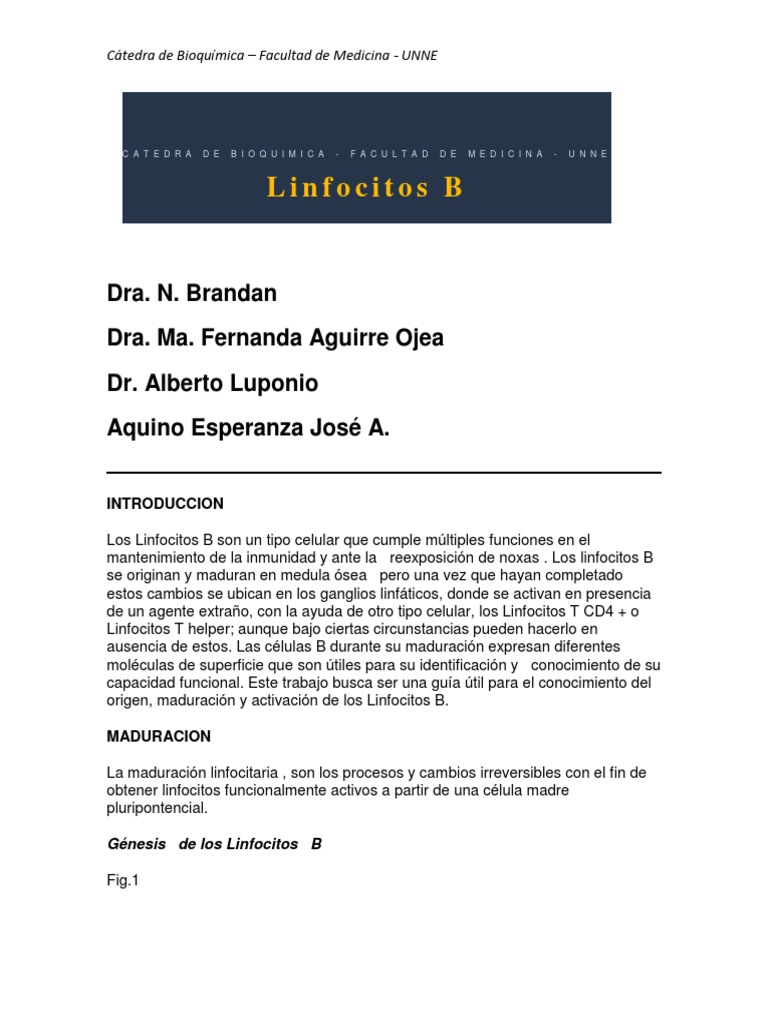 Cátedra de Bioquímica – Facultad de Medicina - UNNE

CATEDRA DE BIOQUIMICA - FACULTAD DE MEDICINA - UNNE

Linfocitos B

Dra. N. Brandan

Dra. Ma. Fernanda Aguirre Ojea

Dr. Alberto Luponio

Aquino Esperanza José A.

INTRODUCCION

Los Linfocitos B son un tipo celular que cumple múltiples funciones en el mantenimiento de la inmunidad y ante la reexposición de noxas . Los linfocitos B se originan y maduran en medula ósea pero una vez que hayan completado estos cambios se ubican en los ganglios linfáticos, donde se activan en presencia de un agente extraño, con la ayuda de otro tipo celular, los Linfocitos T CD4 + o Linfocitos T helper; aunque bajo ciertas circunstancias pueden hacerlo en ausencia de estos. Las células B durante su maduración expresan diferentes moléculas de superficie que son útiles para su identificación y conocimiento de su capacidad funcional. Este trabajo busca ser una guía útil para el conocimiento del origen, maduración y activación de los Linfocitos B.

MADURACION

La maduración linfocitaria , son los procesos y cambios irreversibles con el fin de obtener linfocitos funcionalmente activos a partir de una célula madre pluripontencial.

Génesis de los Linfocitos B

Fig.1